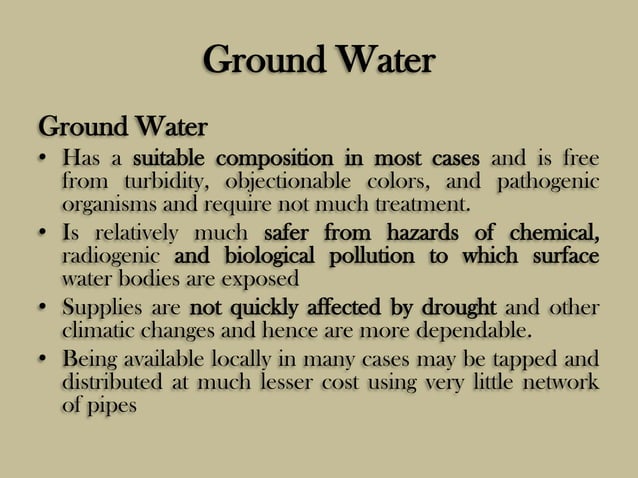 Ground Water

Ground Water

• Has a suitable composition in most cases and is free from turbidity, objectionable colors, and pathogenic organisms and require not much treatment.
• Is relatively much safer from hazards of chemical, radiogenic and biological pollution to which surface water bodies are exposed
• Supplies are not quickly affected by drought and other climatic changes and hence are more dependable.
• Being available locally in many cases may be tapped and distributed at much lesser cost using very little network of pipes